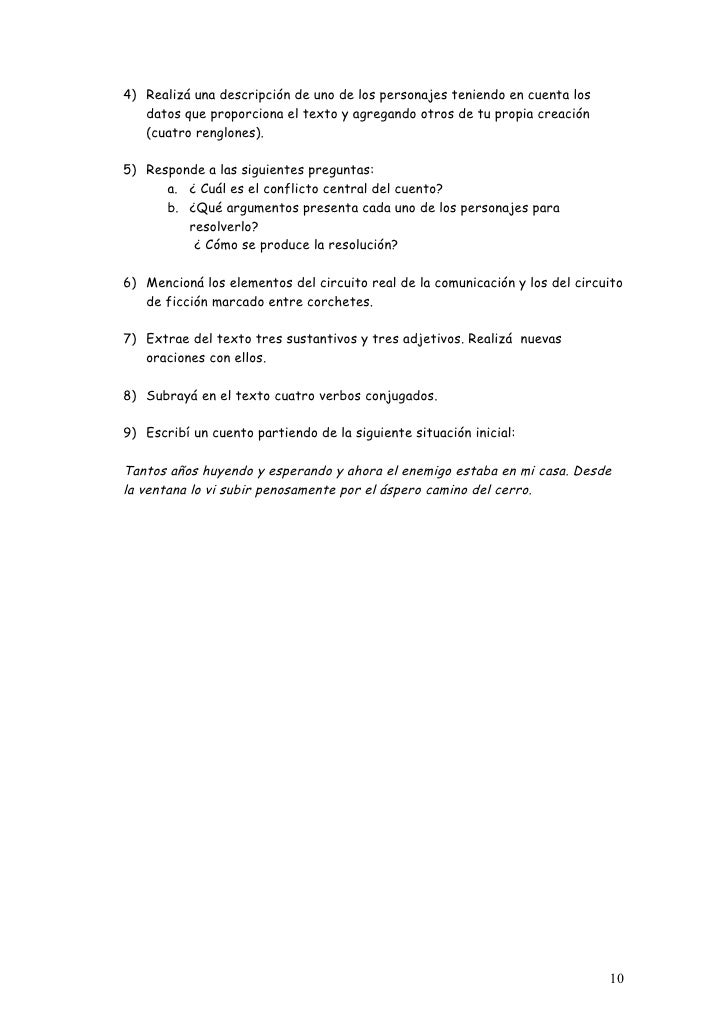 4) Realizá una descripción de uno de los personajes teniendo en cuenta los datos que proporciona el texto y agregando otros de tu propia creación (cuatro renglones).

5) Responde a las siguientes preguntas:
a. ¿ Cuál es el conflicto central del cuento?
b. ¿Qué argumentos presenta cada uno de los personajes para resolverlo?
¿ Cómo se produce la resolución?

6) Mencioná los elementos del circuito real de la comunicación y los del circuito de ficción marcado entre corchetes.

7) Extrae del texto tres sustantivos y tres adjetivos. Realizá nuevas oraciones con ellos.

8) Subrayá en el texto cuatro verbos conjugados.

9) Escribí un cuento partiendo de la siguiente situación inicial:

Tantos años huyendo y esperando y ahora el enemigo estaba en mi casa. Desde la ventana lo vi subir penosamente por el áspero camino del cerro.

10